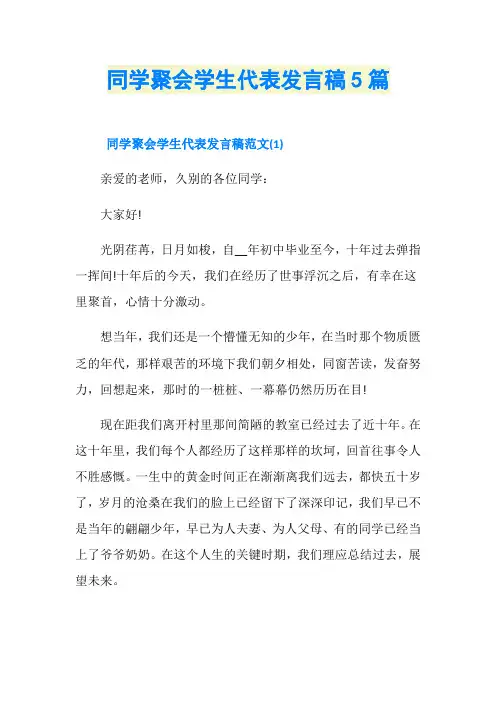 同学聚会学生代表发言稿5篇

同学聚会学生代表发言稿范文(1)

亲爱的老师，久别的各位同学：

大家好!

光阴荏苒，日月如梭，自__年初中毕业至今，十年过去弹指一挥间!十年后的今天，我们在经历了世事浮沉之后，有幸在这里聚首，心情十分激动。

想当年，我们还是一个懵懂无知的少年，在当时那个物质匮乏的年代，那样艰苦的环境下我们朝夕相处，同窗苦读，发奋努力，回想起来，那时的一桩桩、一幕幕仍然历历在目!

现在距我们离开村里那间简陋的教室已经过去了近十年。在这十年里，我们每个人都经历了这样那样的坎坷，回首往事令人不胜感慨。一生中的黄金时间正在渐渐离我们远去，都快五十岁了，岁月的沧桑在我们的脸上已经留下了深深印记，我们早已不是当年的翩翩少年，早已为人夫妻、为人父母、有的同学已经当上了爷爷奶奶。在这个人生的关键时期，我们理应总结过去，展望未来。